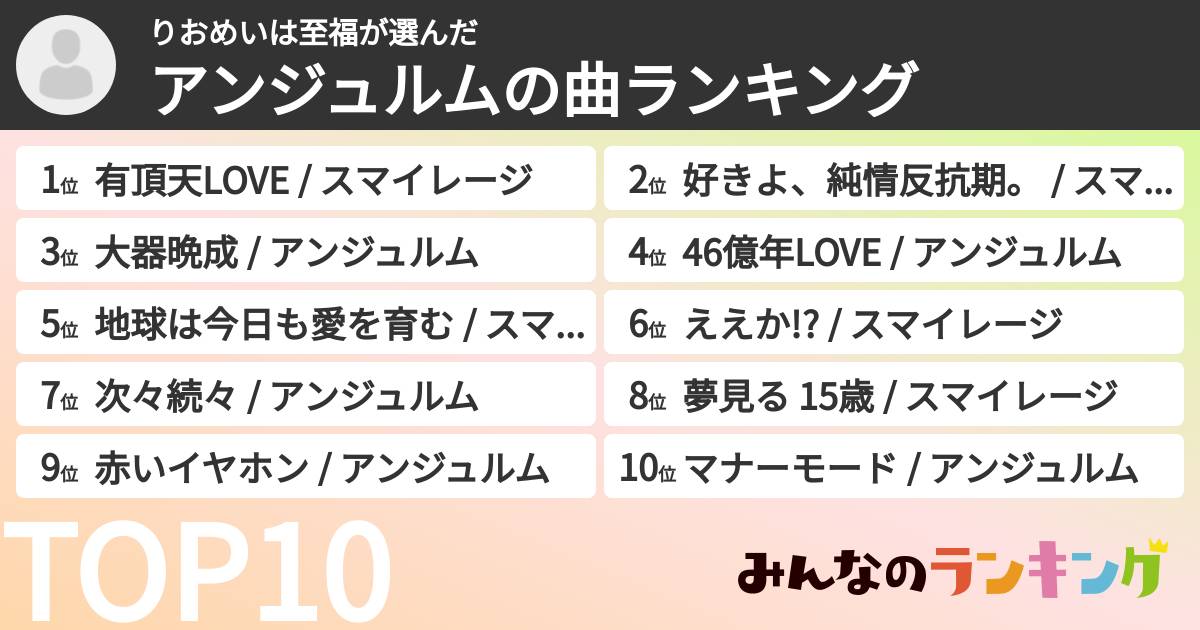 りおめいは至福が選んだ
アンジュルムの曲ランキング

1位 有頂天LOVE / スマイレージ
2位 好きよ、純情反抗期。 / スマ…
3位 大器晩成 / アンジュルム
4位 46億年LOVE / アンジュルム
5位 地球は今日も愛を育む / スマ…
6位 ええか!? / スマイレージ
7位 次々続々 / アンジュルム
8位 夢見る 15歳 / スマイレージ
9位 赤いイヤホン / アンジュルム
10位 マナーモード / アンジュルム

TOP10

みんなのランキング